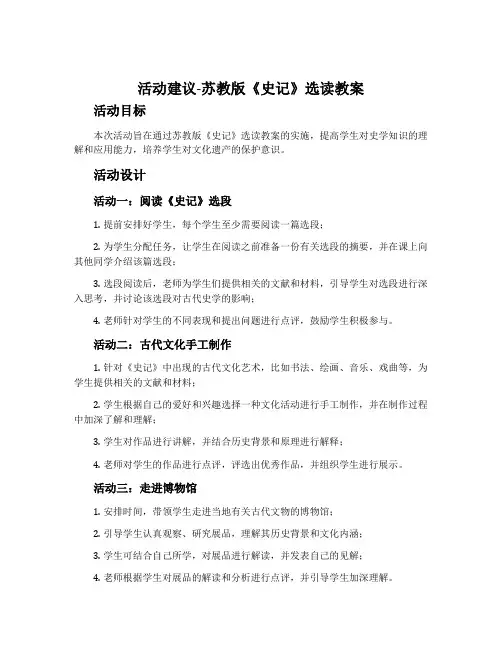 活动建议-苏教版《史记》选读教案

活动目标

本次活动旨在通过苏教版《史记》选读教案的实施，提高学生对史学知识的理解和应用能力，培养学生对文化遗产的保护意识。

活动设计

活动一：阅读《史记》选段

1. 提前安排好学生，每个学生至少需要阅读一篇选段；

2. 为学生分配任务，让学生在阅读之前准备一份有关选段的摘要，并在课上向其他同学介绍该篇选段；

3. 选段阅读后，老师为学生们提供相关的文献和材料，引导学生对选段进行深入思考，并讨论该选段对古代史学的影响；

4. 老师针对学生的不同表现和提出问题进行点评，鼓励学生积极参与。

活动二：古代文化手工制作

1. 针对《史记》中出现的古代文化艺术，比如书法、绘画、音乐、戏曲等，为学生提供相关的文献和材料；

2. 学生根据自己的爱好和兴趣选择一种文化活动进行手工制作，并在制作过程中加深了解和理解；

3. 学生对作品进行讲解，并结合历史背景和原理进行解释；

4. 老师对学生的作品进行点评，评选出优秀作品，并组织学生进行展示。

活动三：走进博物馆

1. 安排时间，带领学生走进当地有关古代文物的博物馆；

2. 引导学生认真观察、研究展品，理解其历史背景和文化内涵；

3. 学生可结合自己所学，对展品进行解读，并发表自己的见解；

4. 老师根据学生对展品的解读和分析进行点评，并引导学生加深理解。